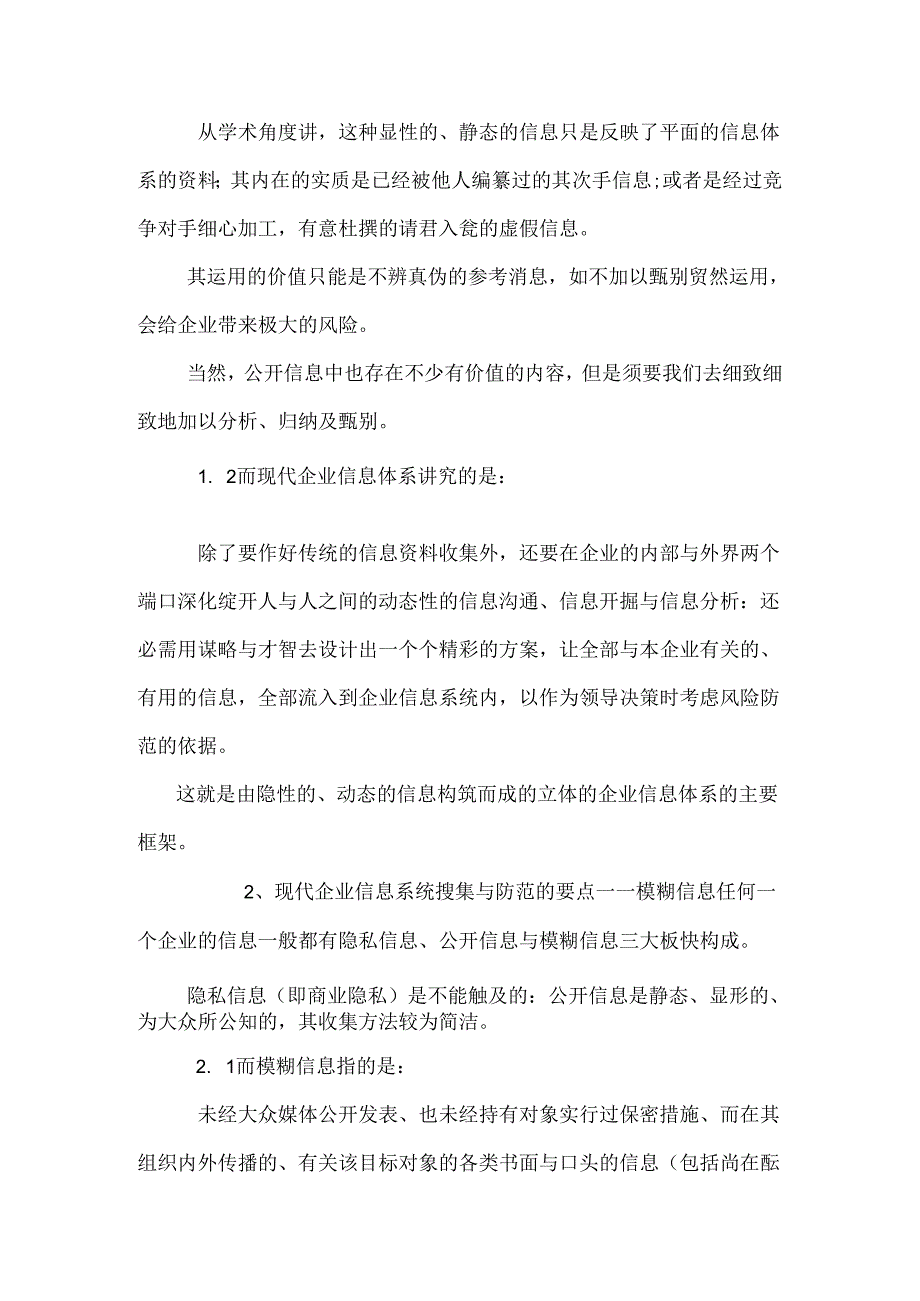 从学术角度讲，这种显性的、静态的信息只是反映了平面的信息体系的资料;其内在的实质是已经被他人编纂过的其次手信息;或者是经过竞争对手细心加工，有意杜撰的请君入瓮的虚假信息。

其运用的价值只能是不辨真伪的参考消息，如不加以甄别贸然运用，会给企业带来极大的风险。

当然，公开信息中也存在不少有价值的内容，但是须要我们去细致细致地加以分析、归纳及甄别。

1. 2而现代企业信息体系讲究的是：

除了要作好传统的信息资料收集外，还要在企业的内部与外界两个端口深化绽开人与人之间的动态性的信息沟通、信息开掘与信息分析：还必需用谋略与才智去设计出一个个精彩的方案，让全部与本企业有关的、有用的信息，全部流入到企业信息系统内，以作为领导决策时考虑风险防范的依据。

这就是由隐性的、动态的信息构筑而成的立体的企业信息体系的主要框架。

2、现代企业信息系统搜集与防范的要点一一模糊信息任何一个企业的信息一般都有隐私信息、公开信息与模糊信息三大板快构成。

隐私信息（即商业隐私）是不能触及的：公开信息是静态、显形的、为大众所公知的，其收集方法较为简洁。

2. 1而模糊信息指的是：

未经大众媒体公开发表、也未经持有对象实行过保密措施、而在其组织内外传播的、有关该目标对象的各类书面与口头的信息（包括尚在酝